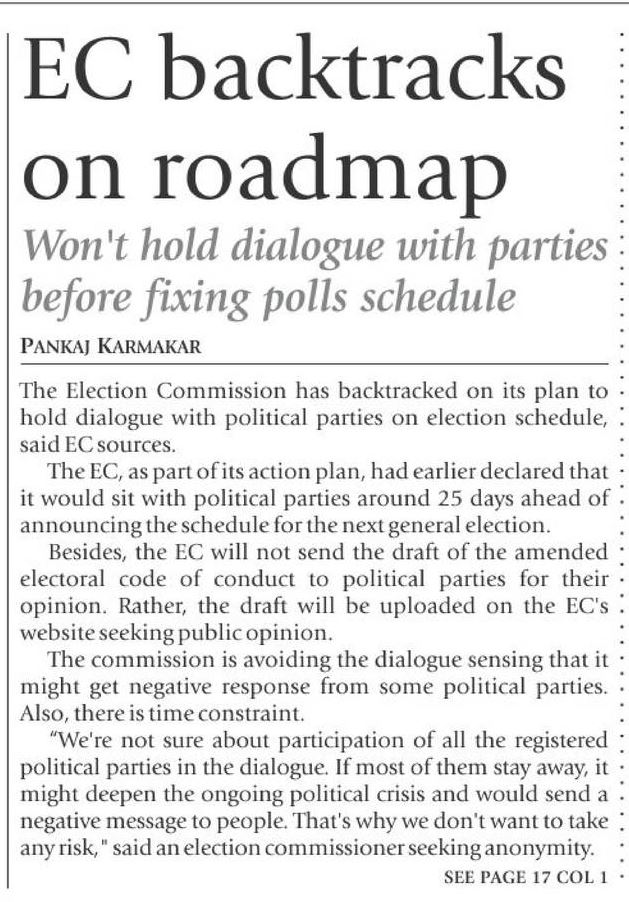 EC backtracks on roadmap

Won't hold dialogue with parties before fixing polls schedule

PANKAJ KARMAKAR

The Election Commission has backtracked on its plan to hold dialogue with political parties on election schedule, said EC sources.

The EC, as part of its action plan, had earlier declared that it would sit with political parties around 25 days ahead of announcing the schedule for the next general election.

Besides, the EC will not send the draft of the amended electoral code of conduct to political parties for their opinion. Rather, the draft will be uploaded on the EC's website seeking public opinion.

The commission is avoiding the dialogue sensing that it might get negative response from some political parties. Also, there is time constraint.

"We're not sure about participation of all the registered political parties in the dialogue. If most of them stay away, it might deepen the ongoing political crisis and would send a negative message to people. That's why we don't want to take any risk," said an election commissioner seeking anonymity.

SEE PAGE 17 COL 1